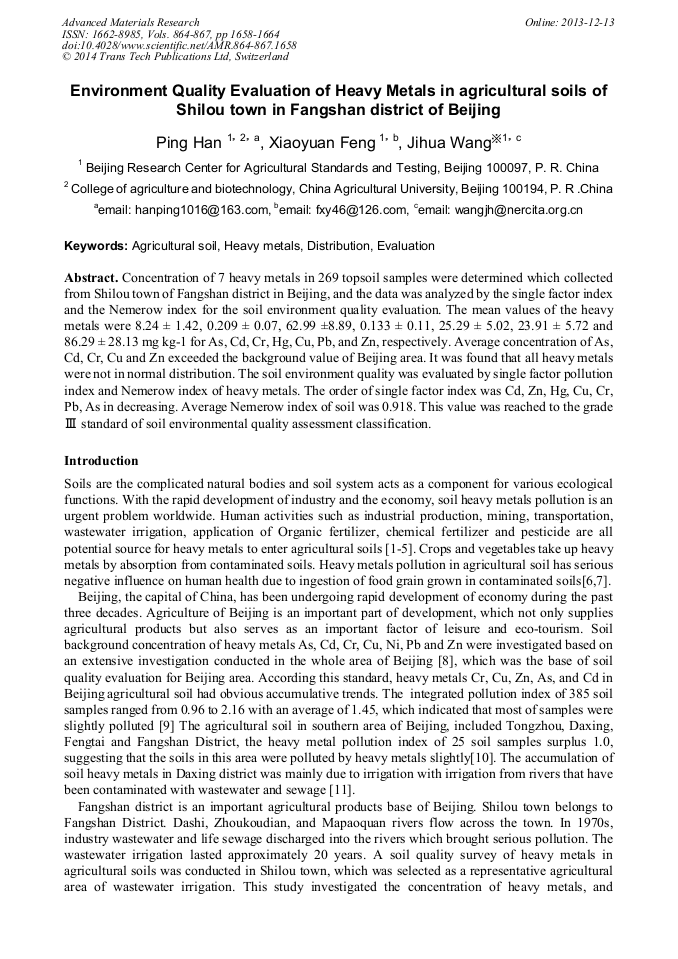 Advanced Materials Research
ISSN: 1662-8985, Vols. 864-867, pp 1658-1664
doi:10.4028/www.scientific.net/AMR.864-867.1658
© 2014 Trans Tech Publications Ltd, Switzerland

Online: 2013-12-13

Environment Quality Evaluation of Heavy Metals in agricultural soils of Shilou town in Fangshan district of Beijing

Ping Han $^{1, 2, a}$, Xiaoyuan Feng $^{1, b}$, Jihua Wang$^{※1, c}$

$^1$ Beijing Research Center for Agricultural Standards and Testing, Beijing 100097, P. R. China

$^2$ College of agriculture and biotechnology, China Agricultural University, Beijing 100194, P. R .China

$^a$email: hanping1016@163.com, $^b$email: fxy46@126.com, $^c$email: wangjh@nercita.org.cn

Keywords: Agricultural soil, Heavy metals, Distribution, Evaluation

Abstract. Concentration of 7 heavy metals in 269 topsoil samples were determined which collected from Shilou town of Fangshan district in Beijing, and the data was analyzed by the single factor index and the Nemerow index for the soil environment quality evaluation. The mean values of the heavy metals were 8.24 ± 1.42, 0.209 ± 0.07, 62.99 ±8.89, 0.133 ± 0.11, 25.29 ± 5.02, 23.91 ± 5.72 and 86.29 ± 28.13 mg kg-1 for As, Cd, Cr, Hg, Cu, Pb, and Zn, respectively. Average concentration of As, Cd, Cr, Cu and Zn exceeded the background value of Beijing area. It was found that all heavy metals were not in normal distribution. The soil environment quality was evaluated by single factor pollution index and Nemerow index of heavy metals. The order of single factor index was Cd, Zn, Hg, Cu, Cr, Pb, As in decreasing. Average Nemerow index of soil was 0.918. This value was reached to the grade Ⅲ standard of soil environmental quality assessment classification.

Introduction

Soils are the complicated natural bodies and soil system acts as a component for various ecological functions. With the rapid development of industry and the economy, soil heavy metals pollution is an urgent problem worldwide. Human activities such as industrial production, mining, transportation, wastewater irrigation, application of Organic fertilizer, chemical fertilizer and pesticide are all potential source for heavy metals to enter agricultural soils [1-5]. Crops and vegetables take up heavy metals by absorption from contaminated soils. Heavy metals pollution in agricultural soil has serious negative influence on human health due to ingestion of food grain grown in contaminated soils[6,7].

Beijing, the capital of China, has been undergoing rapid development of economy during the past three decades. Agriculture of Beijing is an important part of development, which not only supplies agricultural products but also serves as an important factor of leisure and eco-tourism. Soil background concentration of heavy metals As, Cd, Cr, Cu, Ni, Pb and Zn were investigated based on an extensive investigation conducted in the whole area of Beijing [8], which was the base of soil quality evaluation for Beijing area. According this standard, heavy metals Cr, Cu, Zn, As, and Cd in Beijing agricultural soil had obvious accumulative trends. The integrated pollution index of 385 soil samples ranged from 0.96 to 2.16 with an average of 1.45, which indicated that most of samples were slightly polluted [9] The agricultural soil in southern area of Beijing, included Tongzhou, Daxing, Fengtai and Fangshan District, the heavy metal pollution index of 25 soil samples surplus 1.0, suggesting that the soils in this area were polluted by heavy metals slightly[10]. The accumulation of soil heavy metals in Daxing district was mainly due to irrigation with irrigation from rivers that have been contaminated with wastewater and sewage [11].

Fangshan district is an important agricultural products base of Beijing. Shilou town belongs to Fangshan District. Dashi, Zhoukoudian, and Mapaoquan rivers flow across the town. In 1970s, industry wastewater and life sewage discharged into the rivers which brought serious pollution. The wastewater irrigation lasted approximately 20 years. A soil quality survey of heavy metals in agricultural soils was conducted in Shilou town, which was selected as a representative agricultural area of wastewater irrigation. This study investigated the concentration of heavy metals, and